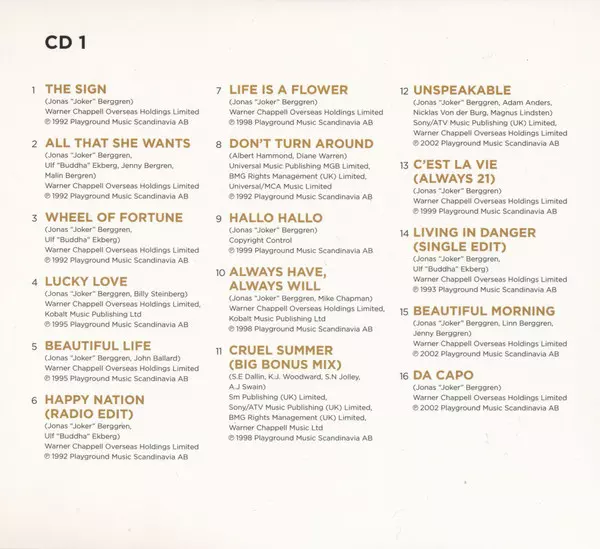 CD 1

1 THE SIGN
(Jonas "Joker" Berggren)
Warner Chappell Overseas Holdings Limited
℗ 1992 Playground Music Scandinavia AB

2 ALL THAT SHE WANTS
(Jonas "Joker" Berggren, Ulf "Buddha" Ekberg, Jenny Bergren, Malin Bergren)
Warner Chappell Overseas Holdings Limited
℗ 1992 Playground Music Scandinavia AB

3 WHEEL OF FORTUNE
(Jonas "Joker" Berggren, Ulf "Buddha" Ekberg)
Warner Chappell Overseas Holdings Limited
℗ 1992 Playground Music Scandinavia AB

4 LUCKY LOVE
(Jonas "Joker" Berggren, Billy Steinberg)
Warner Chappell Overseas Holdings Limited, Kobalt Music Publishing Ltd
℗ 1995 Playground Music Scandinavia AB

5 BEAUTIFUL LIFE
(Jonas "Joker" Berggren, John Ballard)
Warner Chappell Overseas Holdings Limited
℗ 1995 Playground Music Scandinavia AB

6 HAPPY NATION (RADIO EDIT)
(Jonas "Joker" Berggren, Ulf "Buddha" Ekberg)
Warner Chappell Overseas Holdings Limited
℗ 1992 Playground Music Scandinavia AB

7 LIFE IS A FLOWER
(Jonas "Joker" Berggren)
Warner Chappell Overseas Holdings Limited
℗ 1998 Playground Music Scandinavia AB

8 DON'T TURN AROUND
(Albert Hammond, Diane Warren)
Universal Music Publishing MGB Limited, BMG Rights Management (UK) Limited, Universal/MCA Music Limited
℗ 1992 Playground Music Scandinavia AB

9 HALLO HALLO
(Jonas "Joker" Berggren)
Copyright Control
℗ 1999 Playground Music Scandinavia AB

10 ALWAYS HAVE, ALWAYS WILL
(Jonas "Joker" Berggren, Mike Chapman)
Warner Chappell Overseas Holdings Limited, Kobalt Music Publishing Ltd
℗ 1998 Playground Music Scandinavia AB

11 CRUEL SUMMER (BIG BONUS MIX)
(S.E Dallin, K.J. Woodward, S.N Jolley, A.J Swain)
Sm Publishing (UK) Limited, Sony/ATV Music Publishing (UK) Limited, BMG Rights Management (UK) Limited, Warner Chappell Music Ltd
℗ 1998 Playground Music Scandinavia AB

12 UNSPEAKABLE
(Jonas "Joker" Berggren, Adam Anders, Nicklas Von der Burg, Magnus Lindsten)
Sony/ATV Music Publishing (UK) Limited, Warner Chappell Overseas Holdings Limited
℗ 2002 Playground Music Scandinavia AB

13 C'EST LA VIE (ALWAYS 21)
(Jonas "Joker" Berggren)
Warner Chappell Overseas Holdings Limited
℗ 1999 Playground Music Scandinavia AB

14 LIVING IN DANGER (SINGLE EDIT)
(Jonas "Joker" Berggren, Ulf "Buddha" Ekberg)
Warner Chappell Overseas Holdings Limited
℗ 1993 Playground Music Scandinavia AB

15 BEAUTIFUL MORNING
(Jonas "Joker" Berggren, Linn Berggren, Jenny Berggren)
Warner Chappell Overseas Holdings Limited
℗ 2002 Playground Music Scandinavia AB

16 DA CAPO
(Jonas "Joker" Berggren)
Warner Chappell Overseas Holdings Limited
℗ 2002 Playground Music Scandinavia AB